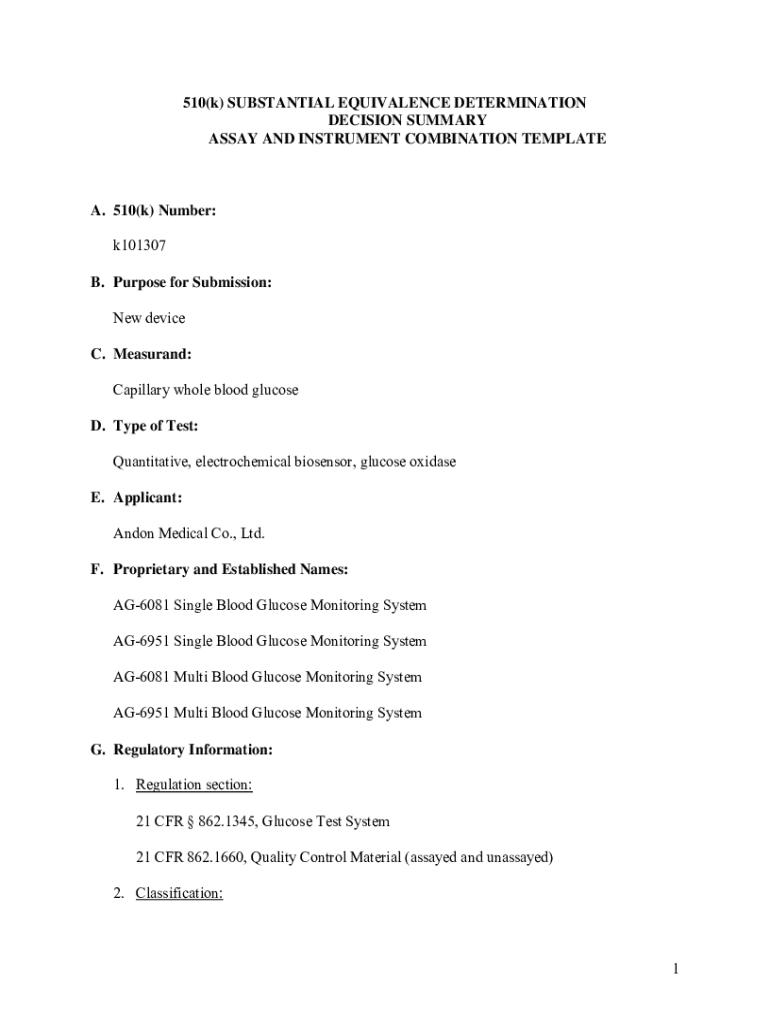 510(k) SUBSTANTIAL EQUIVALENCE DETERMINATION
DECISION SUMMARY
ASSAY AND INSTRUMENT COMBINATION TEMPLATE

A. 510(k) Number:

k101307

B. Purpose for Submission:

New device

C. Measurand:

Capillary whole blood glucose

D. Type of Test:

Quantitative, electrochemical biosensor, glucose oxidase

E. Applicant:

Andon Medical Co., Ltd.

F. Proprietary and Established Names:

AG-6081 Single Blood Glucose Monitoring System

AG-6951 Single Blood Glucose Monitoring System

AG-6081 Multi Blood Glucose Monitoring System

AG-6951 Multi Blood Glucose Monitoring System

G. Regulatory Information:

1. Regulation section:

21 CFR § 862.1345, Glucose Test System

21 CFR 862.1660, Quality Control Material (assayed and unassayed)

2. Classification:

1